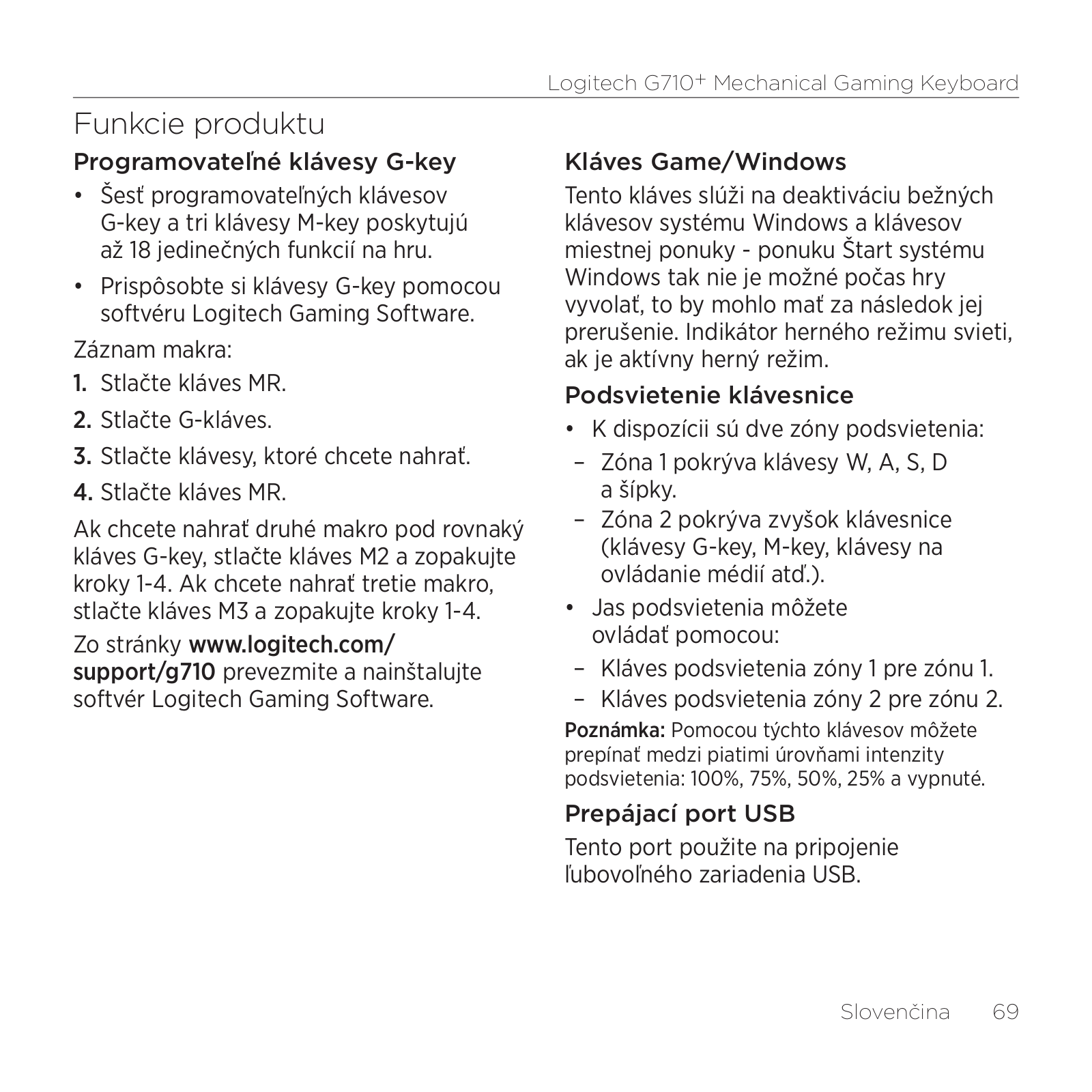 Logitech G710+ Mechanical Gaming Keyboard

Funkcie produktu

Programovateľné klávesy G-key

• Šesť programovateľných klávesov G-key a tri klávesy M-key poskytujú až 18 jedinečných funkcií na hru.

• Prispôsobte si klávesy G-key pomocou softvéru Logitech Gaming Software.

Záznam makra:

1. Stlačte kláves MR.

2. Stlačte G-kláves.

3. Stlačte klávesy, ktoré chcete nahrať.

4. Stlačte kláves MR.

Ak chcete nahrať druhé makro pod rovnaký kláves G-key, stlačte kláves M2 a zopakujte kroky 1-4. Ak chcete nahrať tretie makro, stlačte kláves M3 a zopakujte kroky 1-4.

Zo stránky www.logitech.com/support/g710 prevezmite a nainštalujte softvér Logitech Gaming Software.

Kláves Game/Windows

Tento kláves slúži na deaktiváciu bežných klávesov systému Windows a klávesov miestnej ponuky - ponuku Štart systému Windows tak nie je možné počas hry vyvolať, to by mohlo mať za následok jej prerušenie. Indikátor herného režimu svieti, ak je aktívny herný režim.

Podsvietenie klávesnice

• K dispozícii sú dve zóny podsvietenia:

– Zóna 1 pokrýva klávesy W, A, S, D a šípky.

– Zóna 2 pokrýva zvyšok klávesnice (klávesy G-key, M-key, klávesy na ovládanie médií atď.).

• Jas podsvietenia môžete ovládať pomocou:

– Kláves podsvietenia zóny 1 pre zónu 1.

– Kláves podsvietenia zóny 2 pre zónu 2.

Poznámka: Pomocou týchto klávesov môžete prepínať medzi piatimi úrovňami intenzity podsvietenia: 100%, 75%, 50%, 25% a vypnuté.

Prepájací port USB

Tento port použite na pripojenie ľubovoľného zariadenia USB.

Slovenčina 69